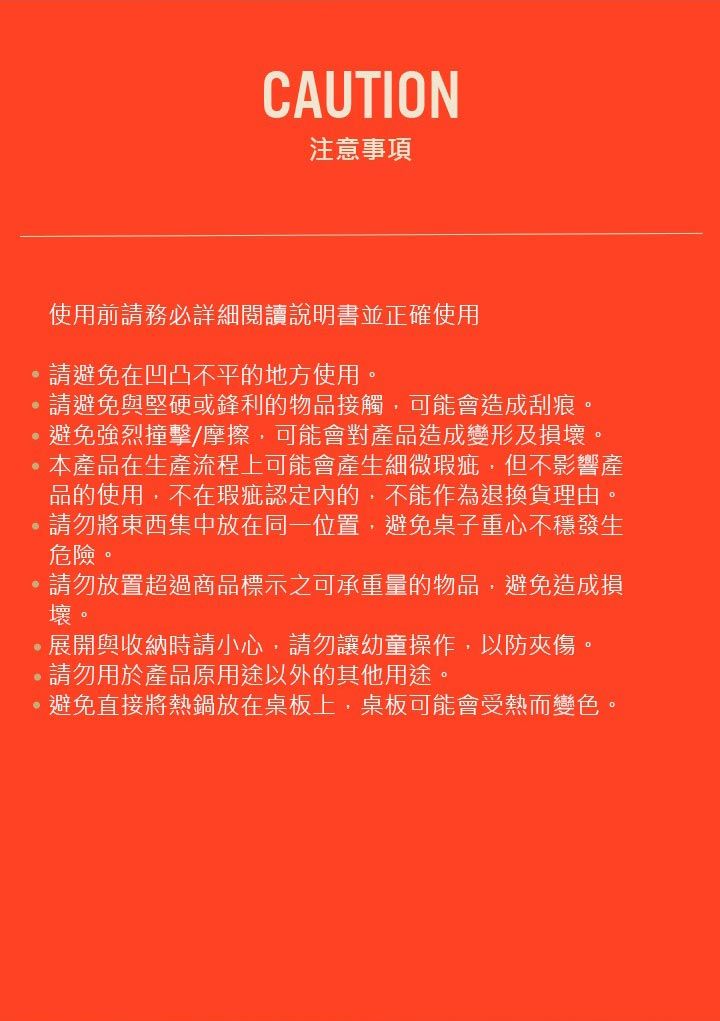 CAUTION
注意事項

使用前請務必詳細閱讀說明書並正確使用

• 請避免在凹凸不平的地方使用。
• 請避免與堅硬或鋒利的物品接觸，可能會造成刮痕。
• 避免強烈撞擊/摩擦，可能會對產品造成變形及損壞。
• 本產品在生產流程上可能會產生細微瑕疵，但不影響產品的使用，不在瑕疵認定內的，不能作為退換貨理由。
• 請勿將東西集中放在同一位置，避免桌子重心不穩發生危險。
• 請勿放置超過商品標示之可承重量的物品，避免造成損壞。
• 展開與收納時請小心，請勿讓幼童操作，以防夾傷。
• 請勿用於產品原用途以外的其他用途。
• 避免直接將熱鍋放在桌板上，桌板可能會受熱而變色。